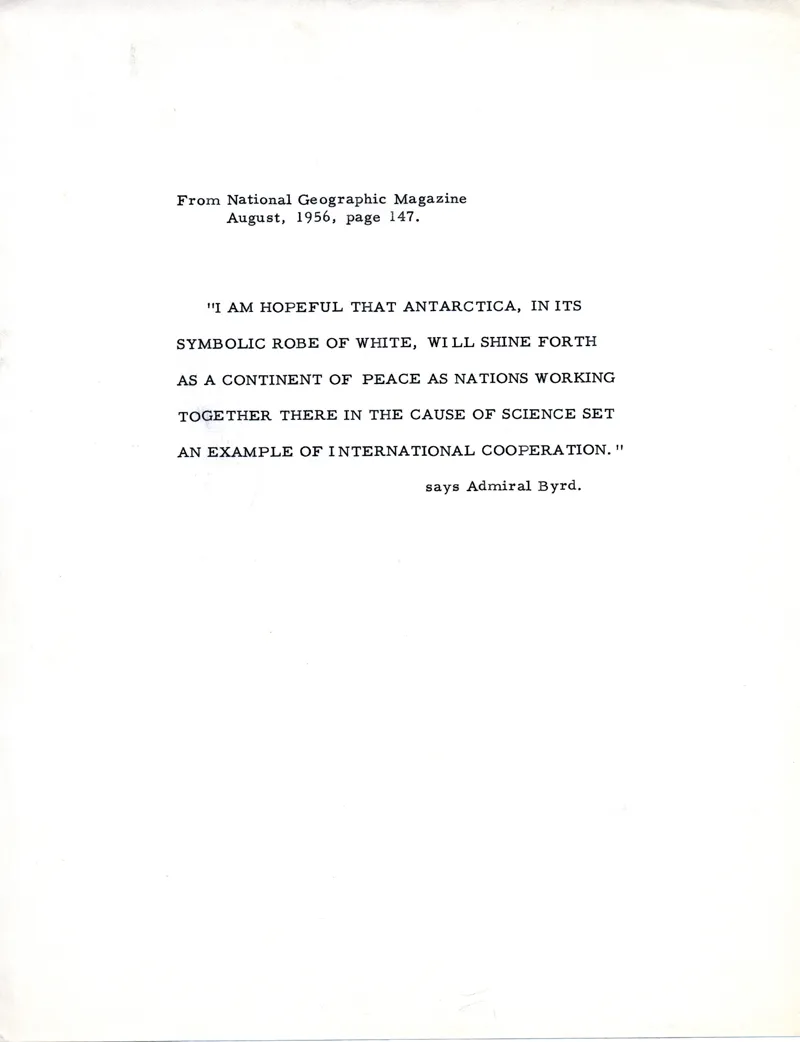 From National Geographic Magazine
August, 1956, page 147.

"I AM HOPEFUL THAT ANTARCTICA, IN ITS SYMBOLIC ROBE OF WHITE, WILL SHINE FORTH AS A CONTINENT OF PEACE AS NATIONS WORKING TOGETHER THERE IN THE CAUSE OF SCIENCE SET AN EXAMPLE OF INTERNATIONAL COOPERATION."

says Admiral Byrd.